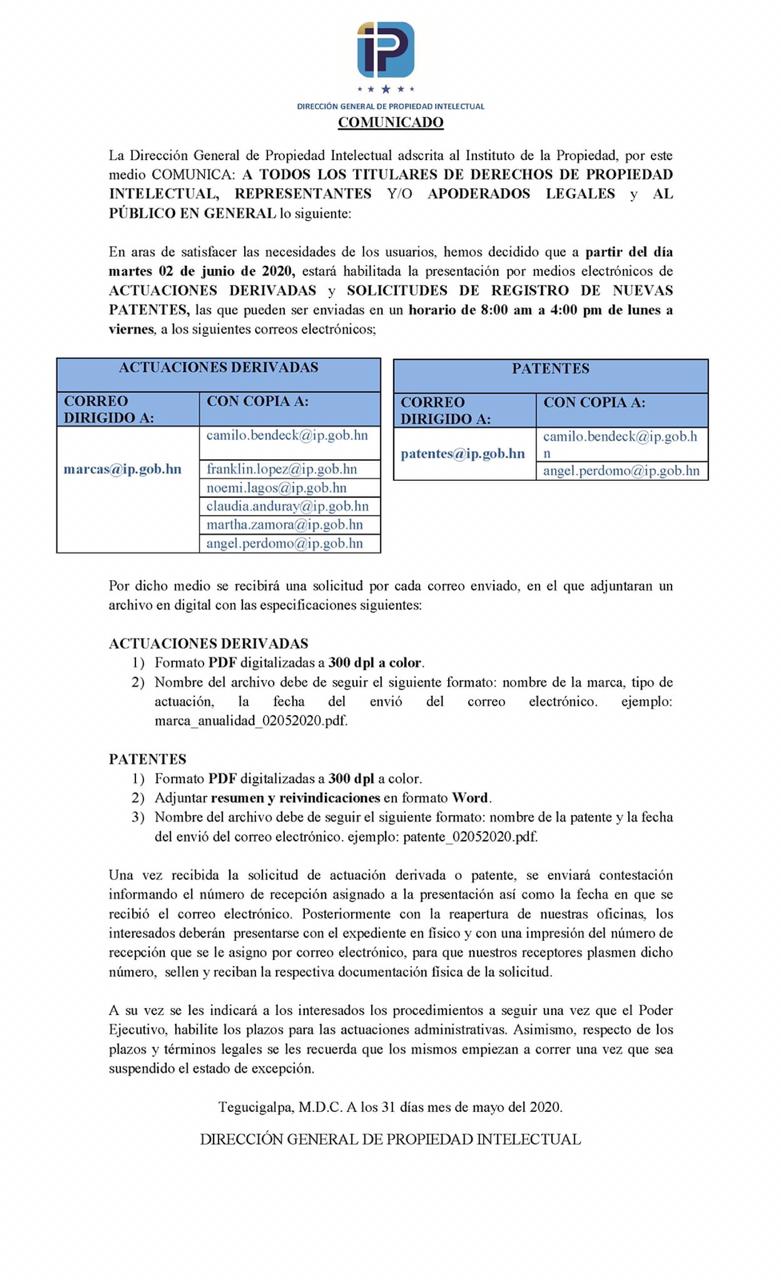 iP

DIRECCIÓN GENERAL DE PROPIEDAD INTELECTUAL

COMUNICADO

La Dirección General de Propiedad Intelectual adscrita al Instituto de la Propiedad, por este medio COMUNICA: A TODOS LOS TITULARES DE DERECHOS DE PROPIEDAD INTELECTUAL, REPRESENTANTES Y/O APODERADOS LEGALES y AL PÚBLICO EN GENERAL lo siguiente:

En aras de satisfacer las necesidades de los usuarios, hemos decidido que a partir del día martes 02 de junio de 2020, estará habilitada la presentación por medios electrónicos de ACTUACIONES DERIVADAS y SOLICITUDES DE REGISTRO DE NUEVAS PATENTES, las que pueden ser enviadas en un horario de 8:00 am a 4:00 pm de lunes a viernes, a los siguientes correos electrónicos;

| ACTUACIONES DERIVADAS | |
|---|---|
| CORREO DIRIGIDO A: | CON COPIA A: |
| marcas@ip.gob.hn | camilo.bendeck@ip.gob.hn |
| | franklin.lopez@ip.gob.hn |
| | noemi.lagos@ip.gob.hn |
| | claudia.anduray@ip.gob.hn |
| | martha.zamora@ip.gob.hn |
| | angel.perdomo@ip.gob.hn |

| PATENTES | |
|---|---|
| CORREO DIRIGIDO A: | CON COPIA A: |
| patentes@ip.gob.hn | camilo.bendeck@ip.gob.hn |
| | angel.perdomo@ip.gob.hn |

Por dicho medio se recibirá una solicitud por cada correo enviado, en el que adjuntaran un archivo en digital con las especificaciones siguientes:

ACTUACIONES DERIVADAS
1) Formato PDF digitalizadas a 300 dpl a color.
2) Nombre del archivo debe de seguir el siguiente formato: nombre de la marca, tipo de actuación, la fecha del envió del correo electrónico. ejemplo: marca_anualidad_02052020.pdf.

PATENTES
1) Formato PDF digitalizadas a 300 dpl a color.
2) Adjuntar resumen y reivindicaciones en formato Word.
3) Nombre del archivo debe de seguir el siguiente formato: nombre de la patente y la fecha del envió del correo electrónico. ejemplo: patente_02052020.pdf.

Una vez recibida la solicitud de actuación derivada o patente, se enviará contestación informando el número de recepción asignado a la presentación así como la fecha en que se recibió el correo electrónico. Posteriormente con la reapertura de nuestras oficinas, los interesados deberán presentarse con el expediente en físico y con una impresión del número de recepción que se le asigno por correo electrónico, para que nuestros receptores plasmen dicho número, sellen y reciban la respectiva documentación física de la solicitud.

A su vez se les indicará a los interesados los procedimientos a seguir una vez que el Poder Ejecutivo, habilite los plazos para las actuaciones administrativas. Asimismo, respecto de los plazos y términos legales se les recuerda que los mismos empiezan a correr una vez que sea suspendido el estado de excepción.

Tegucigalpa, M.D.C. A los 31 días mes de mayo del 2020.

DIRECCIÓN GENERAL DE PROPIEDAD INTELECTUAL